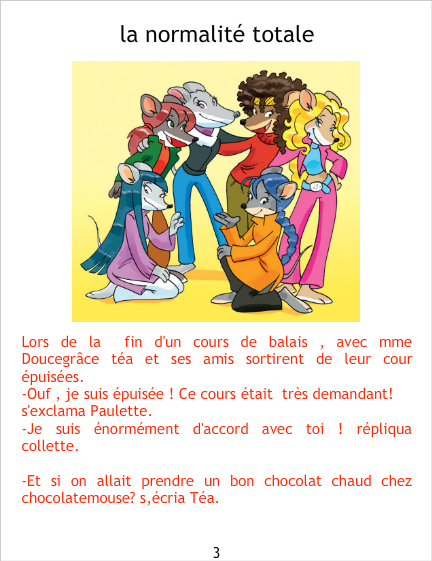 la normalité totale

Lors de la fin d'un cours de balais , avec mme Doucegrâce téa et ses amis sortirent de leur cour épuisées.

-Ouf , je suis épuisée ! Ce cours était très demandant! s'exclama Paulette.

-Je suis énormément d'accord avec toi ! répliqua collette.

-Et si on allait prendre un bon chocolat chaud chez chocolatemouse? s,écria Téa.

3